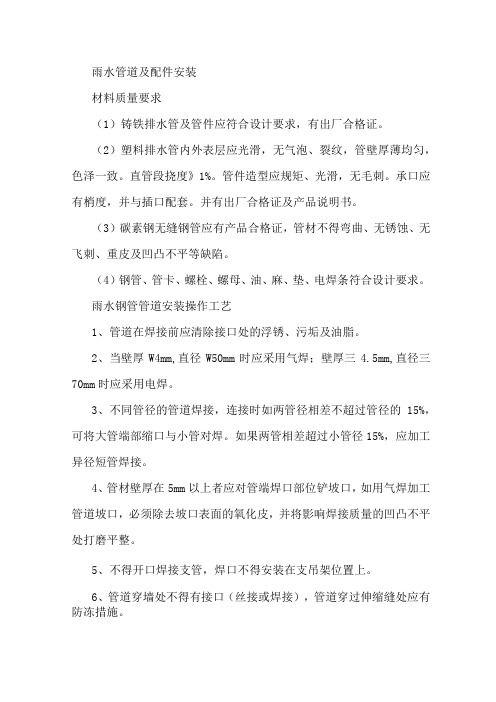 雨水管道及配件安装

材料质量要求

（1）铸铁排水管及管件应符合设计要求，有出厂合格证。

（2）塑料排水管内外表层应光滑，无气泡、裂纹，管壁厚薄均匀，色泽一致。直管段挠度》1%。管件造型应规矩、光滑，无毛刺。承口应有梢度，并与插口配套。并有出厂合格证及产品说明书。

（3）碳素钢无缝钢管应有产品合格证，管材不得弯曲、无锈蚀、无飞刺、重皮及凹凸不平等缺陷。

（4）钢管、管卡、螺栓、螺母、油、麻、垫、电焊条符合设计要求。

雨水钢管管道安装操作工艺

1、管道在焊接前应清除接口处的浮锈、污垢及油脂。

2、当壁厚 W4mm,直径 W50mm 时应采用气焊；壁厚三 4.5mm,直径三 70mm 时应采用电焊。

3、不同管径的管道焊接，连接时如两管径相差不超过管径的 15%，可将大管端部缩口与小管对焊。如果两管相差超过小管径 15%，应加工异径短管焊接。

4、管材壁厚在 5mm 以上者应对管端焊口部位铲坡口，如用气焊加工管道坡口，必须除去坡口表面的氧化皮，并将影响焊接质量的凹凸不平处打磨平整。

5、不得开口焊接支管，焊口不得安装在支吊架位置上。

6、管道穿墙处不得有接口（丝接或焊接），管道穿过伸缩缝处应有防冻措施。